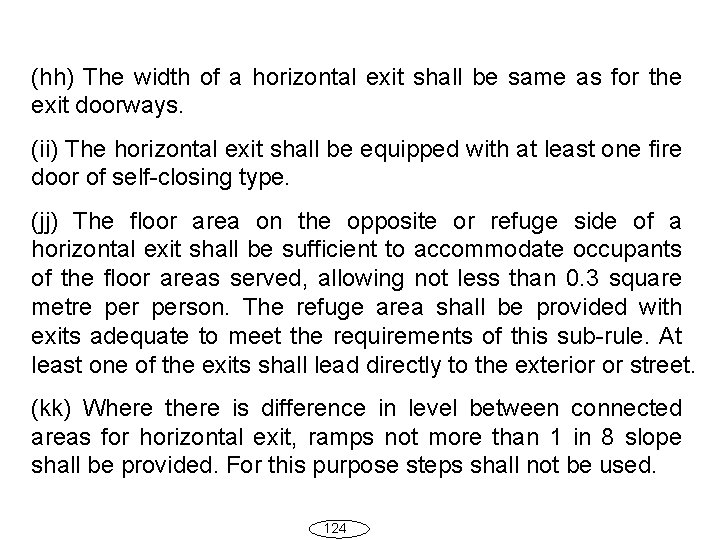 (hh) The width of a horizontal exit shall be same as for the exit doorways.

(ii) The horizontal exit shall be equipped with at least one fire door of self-closing type.

(jj) The floor area on the opposite or refuge side of a horizontal exit shall be sufficient to accommodate occupants of the floor areas served, allowing not less than 0.3 square metre per person. The refuge area shall be provided with exits adequate to meet the requirements of this sub-rule. At least one of the exits shall lead directly to the exterior or street.

(kk) Where there is difference in level between connected areas for horizontal exit, ramps not more than 1 in 8 slope shall be provided. For this purpose steps shall not be used.

124